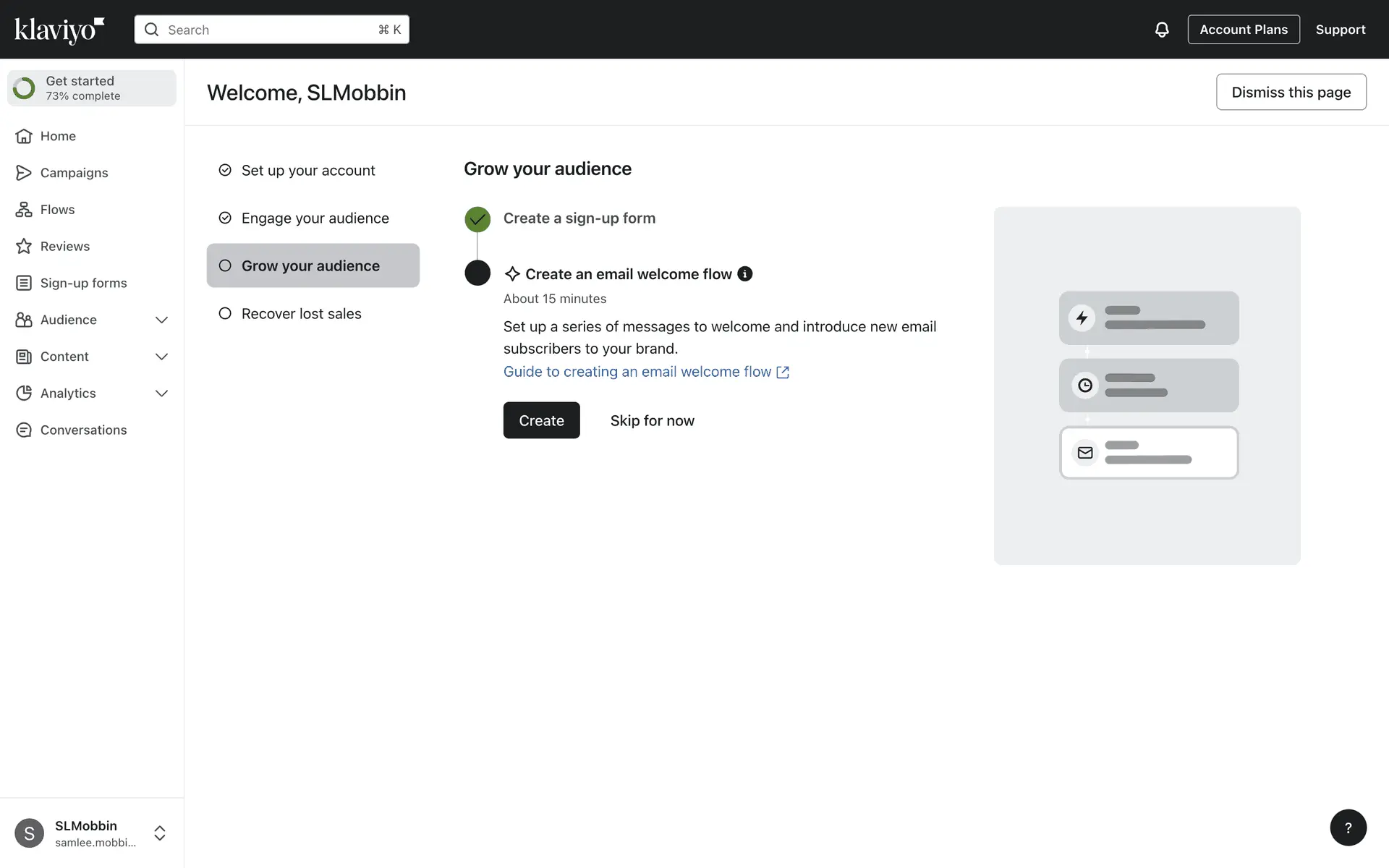 klaviyo

Search ⌘ K

Account Plans

Support

Get started
73% complete

Home

Campaigns

Flows

Reviews

Sign-up forms

Audience

Content

Analytics

Conversations

S

SLMobbin
samlee.mobbi...

Welcome, SLMobbin

Dismiss this page

Set up your account

Engage your audience

Grow your audience

Recover lost sales

Grow your audience

Create a sign-up form

Create an email welcome flow

About 15 minutes

Set up a series of messages to welcome and introduce new email subscribers to your brand.

Guide to creating an email welcome flow

Create

Skip for now

?